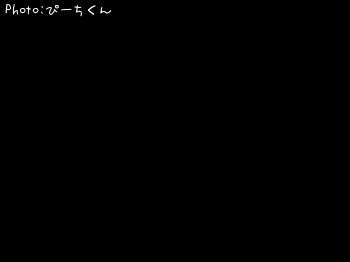 Photo:ぴーちくん